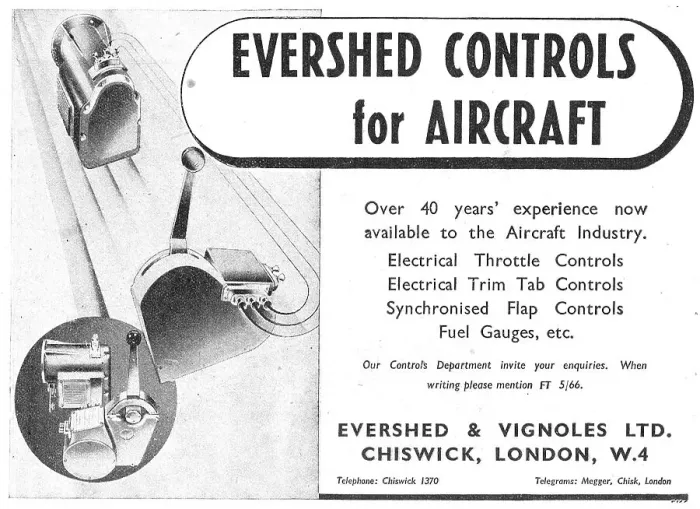 EVERSHED CONTROLS for AIRCRAFT

Over 40 years' experience now available to the Aircraft Industry.

Electrical Throttle Controls
Electrical Trim Tab Controls
Synchronised Flap Controls
Fuel Gauges, etc.

Our Controls Department invite your enquiries. When writing please mention FT 5/66.

EVERSHED & VIGNOLES LTD.
CHISWICK, LONDON, W.4

Telephone: Chiswick 1370

Telegrams: Megger, Chisk, London